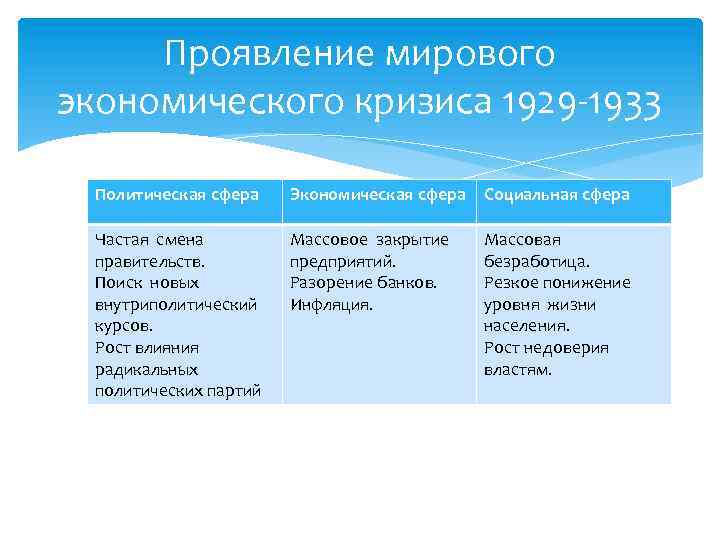 Проявление мирового экономического кризиса 1929-1933

| Политическая сфера | Экономическая сфера | Социальная сфера |
|---|---|---|
| Частая смена правительств. Поиск новых внутриполитический курсов. Рост влияния радикальных политических партий | Массовое закрытие предприятий. Разорение банков. Инфляция. | Массовая безработица. Резкое понижение уровня жизни населения. Рост недоверия властям. |